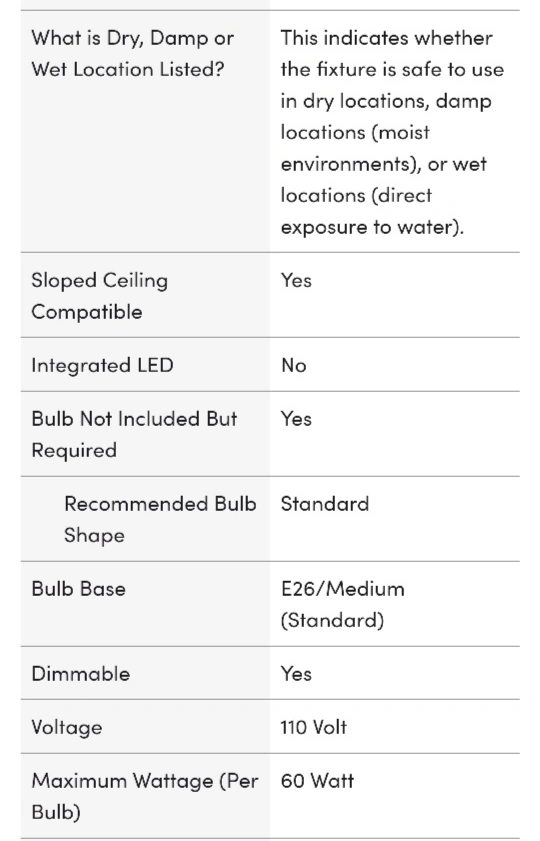 | | |
|---|---|
| What is Dry, Damp or Wet Location Listed? | This indicates whether the fixture is safe to use in dry locations, damp locations (moist environments), or wet locations (direct exposure to water). |
| Sloped Ceiling Compatible | Yes |
| Integrated LED | No |
| Bulb Not Included But Required | Yes |
| Recommended Bulb Shape | Standard |
| Bulb Base | E26/Medium (Standard) |
| Dimmable | Yes |
| Voltage | 110 Volt |
| Maximum Wattage (Per Bulb) | 60 Watt |